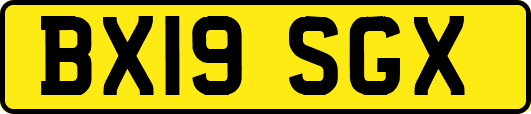 BX19 SGX